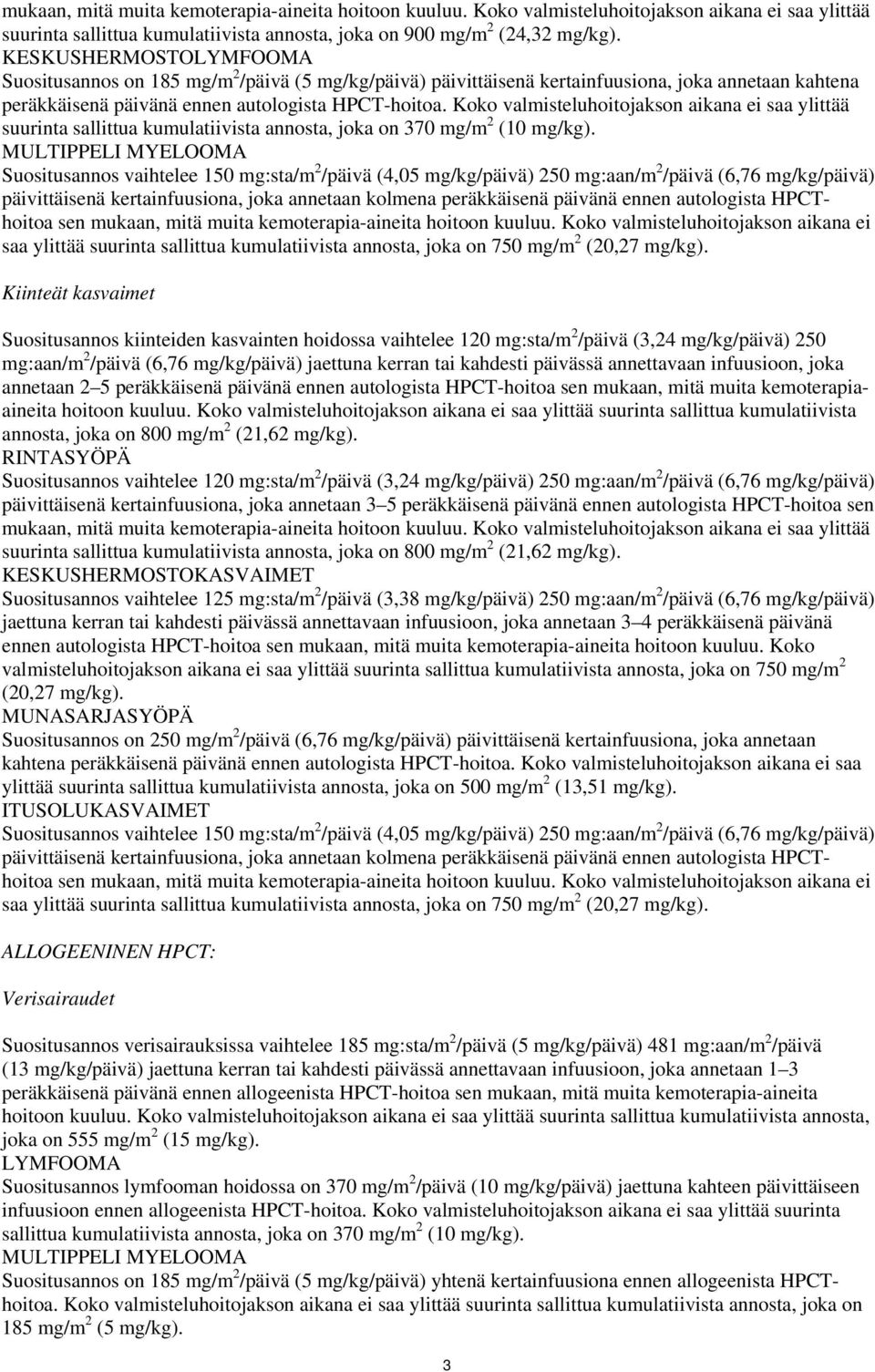 mukaan, mitä muita kemoterapia-aineita hoitoon kuuluu. Koko valmisteluhoitojakson aikana ei saa ylittää suurinta sallittua kumulatiivista annosta, joka on 900 mg/m$^2$ (24,32 mg/kg).
KESKUSHERMOSTOLYMFOOMA
Suositusannos on 185 mg/m$^2$/päivä (5 mg/kg/päivä) päivittäisenä kertainfuusiona, joka annetaan kahtena peräkkäisenä päivänä ennen autologista HPCT-hoitoa. Koko valmisteluhoitojakson aikana ei saa ylittää suurinta sallittua kumulatiivista annosta, joka on 370 mg/m$^2$ (10 mg/kg).
MULTIPPELI MYELOOMA
Suositusannos vaihtelee 150 mg:sta/m$^2$/päivä (4,05 mg/kg/päivä) 250 mg:aan/m$^2$/päivä (6,76 mg/kg/päivä) päivittäisenä kertainfuusiona, joka annetaan kolmena peräkkäisenä päivänä ennen autologista HPCT-hoitoa sen mukaan, mitä muita kemoterapia-aineita hoitoon kuuluu. Koko valmisteluhoitojakson aikana ei saa ylittää suurinta sallittua kumulatiivista annosta, joka on 750 mg/m$^2$ (20,27 mg/kg).

Kiinteät kasvaimet

Suositusannos kiinteiden kasvainten hoidossa vaihtelee 120 mg:sta/m$^2$/päivä (3,24 mg/kg/päivä) 250 mg:aan/m$^2$/päivä (6,76 mg/kg/päivä) jaettuna kerran tai kahdesti päivässä annettavaan infuusioon, joka annetaan 2–5 peräkkäisenä päivänä ennen autologista HPCT-hoitoa sen mukaan, mitä muita kemoterapia-aineita hoitoon kuuluu. Koko valmisteluhoitojakson aikana ei saa ylittää suurinta sallittua kumulatiivista annosta, joka on 800 mg/m$^2$ (21,62 mg/kg).
RINTASYÖPÄ
Suositusannos vaihtelee 120 mg:sta/m$^2$/päivä (3,24 mg/kg/päivä) 250 mg:aan/m$^2$/päivä (6,76 mg/kg/päivä) päivittäisenä kertainfuusiona, joka annetaan 3–5 peräkkäisenä päivänä ennen autologista HPCT-hoitoa sen mukaan, mitä muita kemoterapia-aineita hoitoon kuuluu. Koko valmisteluhoitojakson aikana ei saa ylittää suurinta sallittua kumulatiivista annosta, joka on 800 mg/m$^2$ (21,62 mg/kg).
KESKUSHERMOSTOKASVAIMET
Suositusannos vaihtelee 125 mg:sta/m$^2$/päivä (3,38 mg/kg/päivä) 250 mg:aan/m$^2$/päivä (6,76 mg/kg/päivä) jaettuna kerran tai kahdesti päivässä annettavaan infuusioon, joka annetaan 3–4 peräkkäisenä päivänä ennen autologista HPCT-hoitoa sen mukaan, mitä muita kemoterapia-aineita hoitoon kuuluu. Koko valmisteluhoitojakson aikana ei saa ylittää suurinta sallittua kumulatiivista annosta, joka on 750 mg/m$^2$ (20,27 mg/kg).
MUNASARJASYÖPÄ
Suositusannos on 250 mg/m$^2$/päivä (6,76 mg/kg/päivä) päivittäisenä kertainfuusiona, joka annetaan kahtena peräkkäisenä päivänä ennen autologista HPCT-hoitoa. Koko valmisteluhoitojakson aikana ei saa ylittää suurinta sallittua kumulatiivista annosta, joka on 500 mg/m$^2$ (13,51 mg/kg).
ITUSOLUKASVAIMET
Suositusannos vaihtelee 150 mg:sta/m$^2$/päivä (4,05 mg/kg/päivä) 250 mg:aan/m$^2$/päivä (6,76 mg/kg/päivä) päivittäisenä kertainfuusiona, joka annetaan kolmena peräkkäisenä päivänä ennen autologista HPCT-hoitoa sen mukaan, mitä muita kemoterapia-aineita hoitoon kuuluu. Koko valmisteluhoitojakson aikana ei saa ylittää suurinta sallittua kumulatiivista annosta, joka on 750 mg/m$^2$ (20,27 mg/kg).

ALLOGEENINEN HPCT:

Verisairaudet

Suositusannos verisairauksissa vaihtelee 185 mg:sta/m$^2$/päivä (5 mg/kg/päivä) 481 mg:aan/m$^2$/päivä (13 mg/kg/päivä) jaettuna kerran tai kahdesti päivässä annettavaan infuusioon, joka annetaan 1–3 peräkkäisenä päivänä ennen allogeenista HPCT-hoitoa sen mukaan, mitä muita kemoterapia-aineita hoitoon kuuluu. Koko valmisteluhoitojakson aikana ei saa ylittää suurinta sallittua kumulatiivista annosta, joka on 555 mg/m$^2$ (15 mg/kg).
LYMFOOMA
Suositusannos lymfooman hoidossa on 370 mg/m$^2$/päivä (10 mg/kg/päivä) jaettuna kahteen päivittäiseen infuusioon ennen allogeenista HPCT-hoitoa. Koko valmisteluhoitojakson aikana ei saa ylittää suurinta sallittua kumulatiivista annosta, joka on 370 mg/m$^2$ (10 mg/kg).
MULTIPPELI MYELOOMA
Suositusannos on 185 mg/m$^2$/päivä (5 mg/kg/päivä) yhtenä kertainfuusiona ennen allogeenista HPCT-hoitoa. Koko valmisteluhoitojakson aikana ei saa ylittää suurinta sallittua kumulatiivista annosta, joka on 185 mg/m$^2$ (5 mg/kg).

3